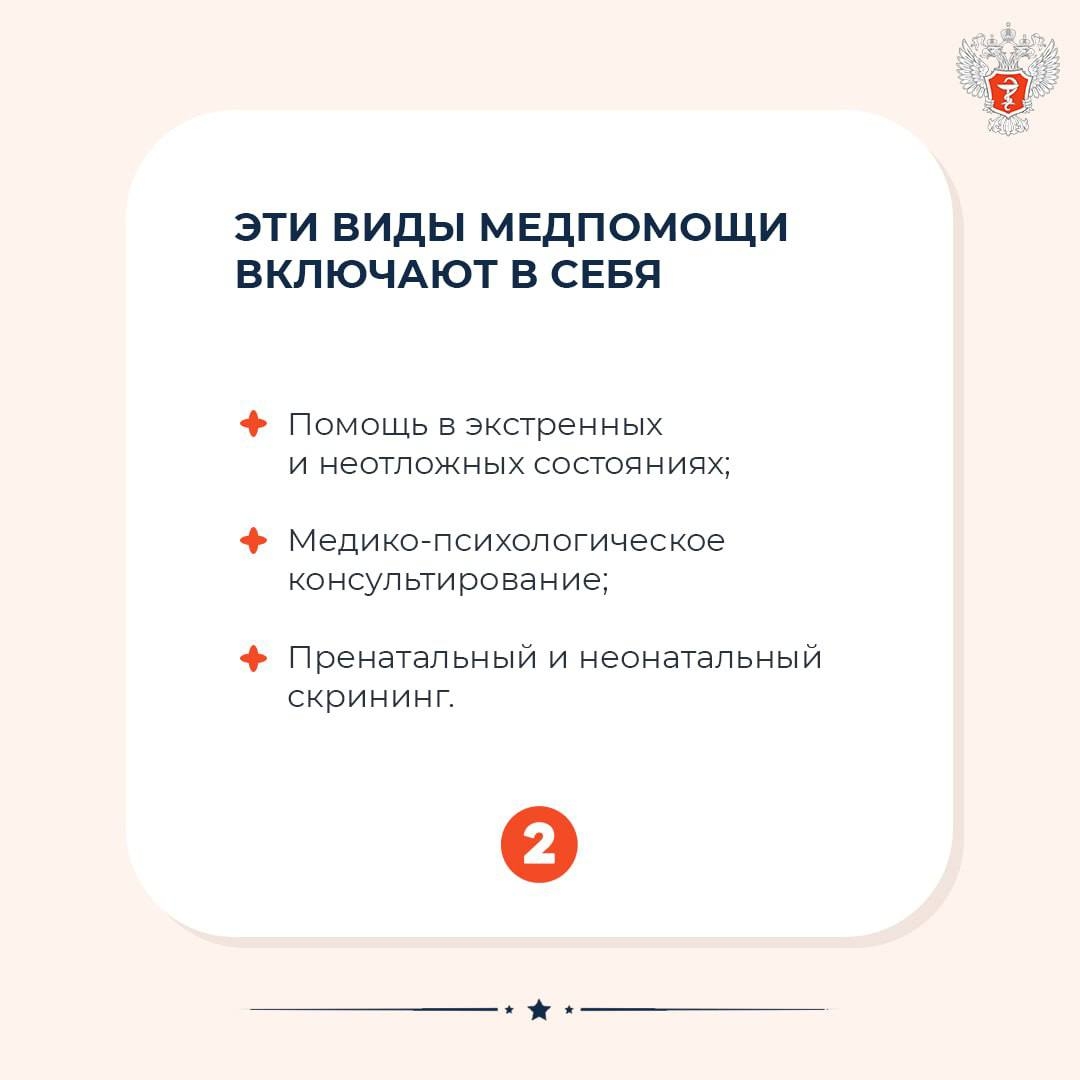 ЭТИ ВИДЫ МЕДПОМОЩИ ВКЛЮЧАЮТ В СЕБЯ

Помощь в экстренных и неотложных состояниях;

Медико-психологическое консультирование;

Пренатальный и неонатальный скрининг.

2